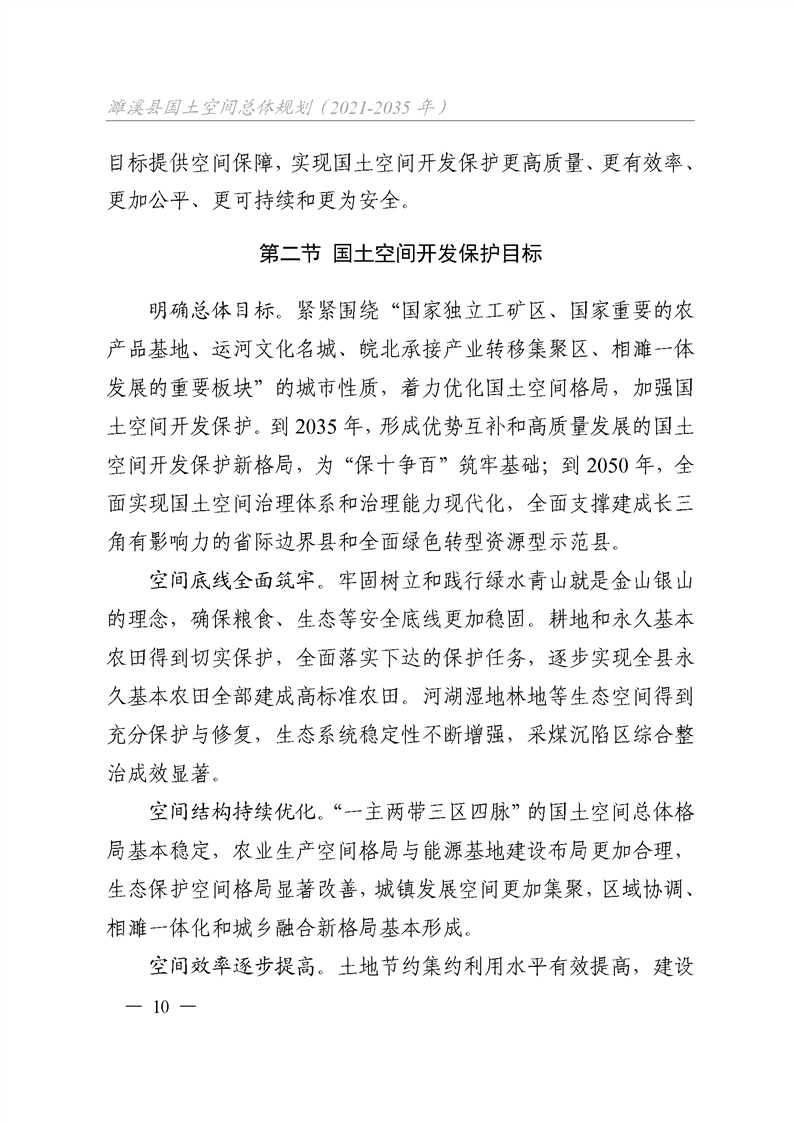 濉溪县国土空间总体规划（2021-2035 年）

目标提供空间保障，实现国土空间开发保护更高质量、更有效率、更加公平、更可持续和更为安全。

第二节 国土空间开发保护目标

明确总体目标。紧紧围绕“国家独立工矿区、国家重要的农产品基地、运河文化名城、皖北承接产业转移集聚区、相濉一体发展的重要板块”的城市性质，着力优化国土空间格局，加强国土空间开发保护。到 2035 年，形成优势互补和高质量发展的国土空间开发保护新格局，为“保十争百”筑牢基础；到 2050 年，全面实现国土空间治理体系和治理能力现代化，全面支撑建成长三角有影响力的省际边界县和全面绿色转型资源型示范县。

空间底线全面筑牢。牢固树立和践行绿水青山就是金山银山的理念，确保粮食、生态等安全底线更加稳固。耕地和永久基本农田得到切实保护，全面落实下达的保护任务，逐步实现全县永久基本农田全部建成高标准农田。河湖湿地林地等生态空间得到充分保护与修复，生态系统稳定性不断增强，采煤沉陷区综合整治成效显著。

空间结构持续优化。“一主两带三区四脉”的国土空间总体格局基本稳定，农业生产空间格局与能源基地建设布局更加合理，生态保护空间格局显著改善，城镇发展空间更加集聚，区域协调、相濉一体化和城乡融合新格局基本形成。

空间效率逐步提高。土地节约集约利用水平有效提高，建设

— 10 —